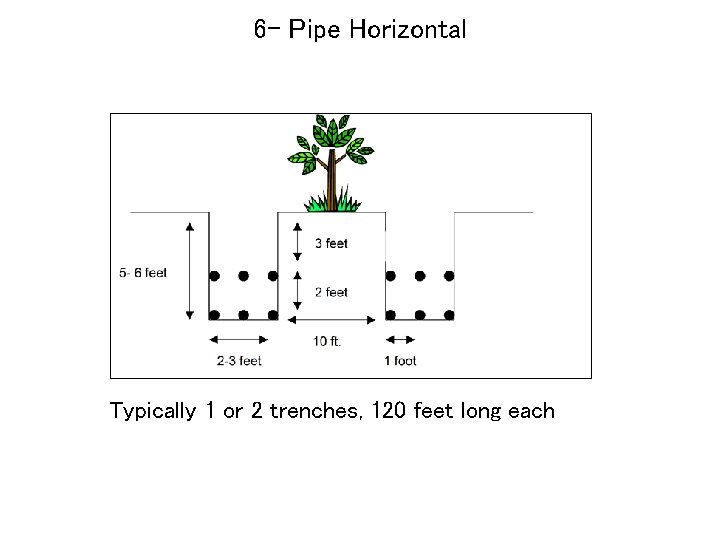 6- Pipe Horizontal

3 feet

5- 6 feet

2 feet

10 ft.

2-3 feet

1 foot

Typically 1 or 2 trenches, 120 feet long each